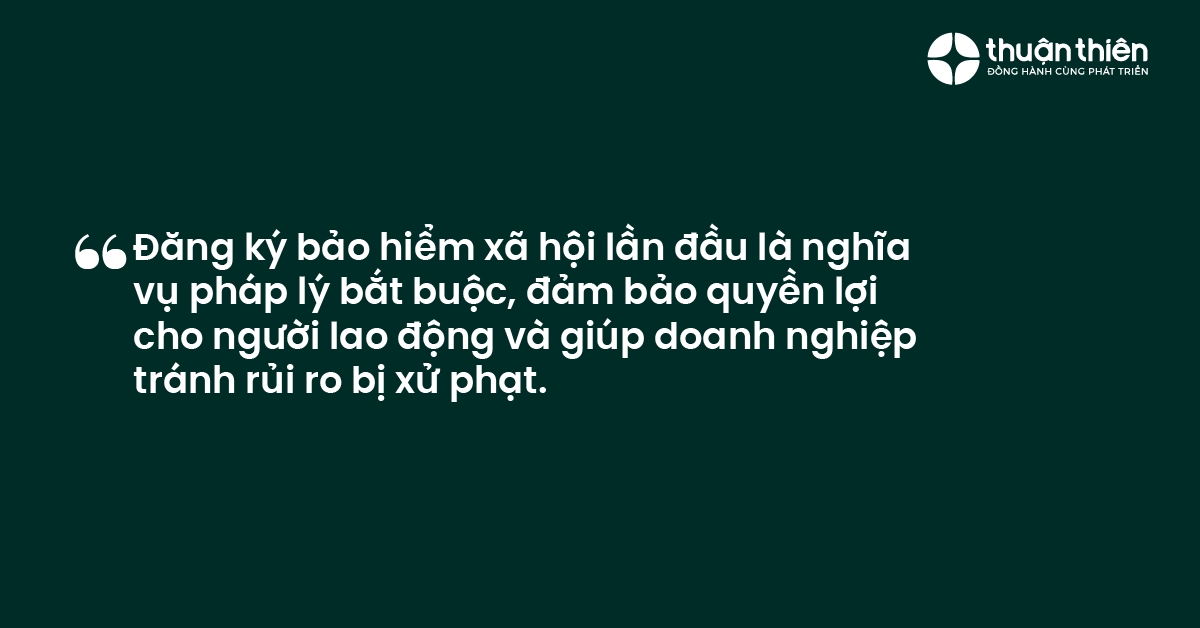 thuận thiên
ĐỒNG HÀNH CÙNG PHÁT TRIỂN

“Đăng ký bảo hiểm xã hội lần đầu là nghĩa vụ pháp lý bắt buộc, đảm bảo quyền lợi cho người lao động và giúp doanh nghiệp tránh rủi ro bị xử phạt.